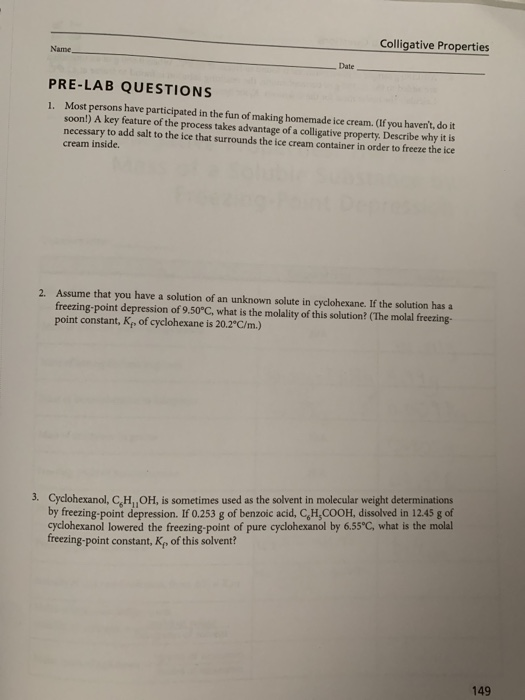 Colligative Properties

Name

Date

PRE-LAB QUESTIONS

1. Most persons have participated in the fun of making homemade ice cream. (If you haven't, do it soon!) A key feature of the process takes advantage of a colligative property. Describe why it is necessary to add salt to the ice that surrounds the ice cream container in order to freeze the ice cream inside.

2. Assume that you have a solution of an unknown solute in cyclohexane. If the solution has a freezing-point depression of 9.50°C, what is the molality of this solution? (The molal freezing-point constant, $K_f$, of cyclohexane is 20.2°C/m.)

3. Cyclohexanol, $C_6H_{11}OH$, is sometimes used as the solvent in molecular weight determinations by freezing-point depression. If 0.253 g of benzoic acid, $C_6H_5COOH$, dissolved in 12.45 g of cyclohexanol lowered the freezing-point of pure cyclohexanol by 6.55°C, what is the molal freezing-point constant, $K_f$, of this solvent?

149